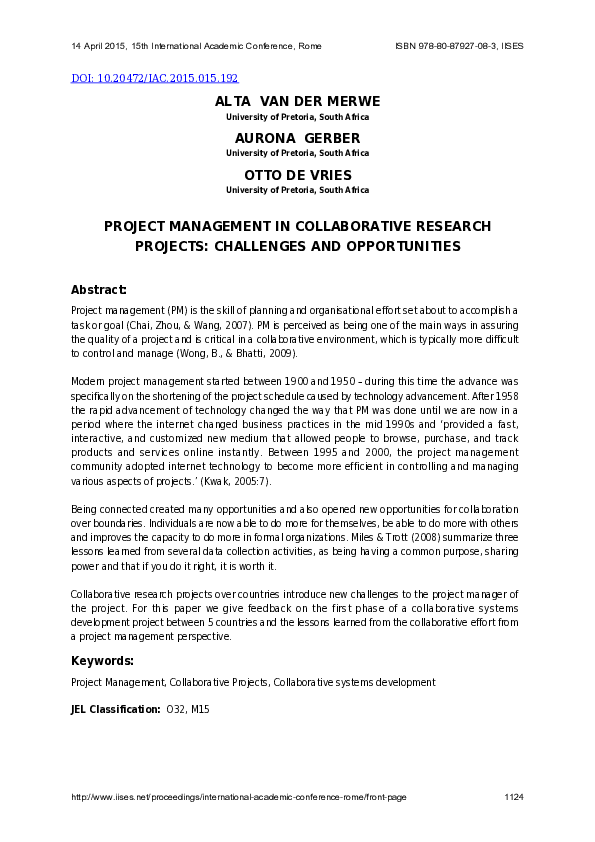 14 April 2015, 15th International Academic Conference, Rome ISBN 978-80-87927-08-3, IISES

DOI: 10.20472/IAC.2015.015.192

ALTA VAN DER MERWE
University of Pretoria, South Africa

AURONA GERBER
University of Pretoria, South Africa

OTTO DE VRIES
University of Pretoria, South Africa

PROJECT MANAGEMENT IN COLLABORATIVE RESEARCH PROJECTS: CHALLENGES AND OPPORTUNITIES

Abstract:
Project management (PM) is the skill of planning and organisational effort set about to accomplish a task or goal (Chai, Zhou, & Wang, 2007). PM is perceived as being one of the main ways in assuring the quality of a project and is critical in a collaborative environment, which is typically more difficult to control and manage (Wong, B., & Bhatti, 2009).

Modern project management started between 1900 and 1950 – during this time the advance was specifically on the shortening of the project schedule caused by technology advancement. After 1958 the rapid advancement of technology changed the way that PM was done until we are now in a period where the internet changed business practices in the mid 1990s and 'provided a fast, interactive, and customized new medium that allowed people to browse, purchase, and track products and services online instantly. Between 1995 and 2000, the project management community adopted internet technology to become more efficient in controlling and managing various aspects of projects.' (Kwak, 2005:7).

Being connected created many opportunities and also opened new opportunities for collaboration over boundaries. Individuals are now able to do more for themselves, be able to do more with others and improves the capacity to do more in formal organizations. Miles & Trott (2008) summarize three lessons learned from several data collection activities, as being having a common purpose, sharing power and that if you do it right, it is worth it.

Collaborative research projects over countries introduce new challenges to the project manager of the project. For this paper we give feedback on the first phase of a collaborative systems development project between 5 countries and the lessons learned from the collaborative effort from a project management perspective.

Keywords:
Project Management, Collaborative Projects, Collaborative systems development

JEL Classification: O32, M15

http://www.iises.net/proceedings/international-academic-conference-rome/front-page 1124